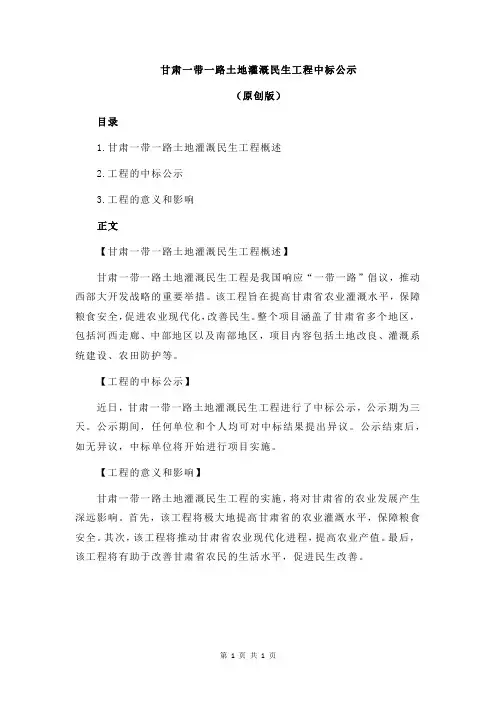 甘肃一带一路土地灌溉民生工程中标公示

（原创版）

目录

1.甘肃一带一路土地灌溉民生工程概述

2.工程的中标公示

3.工程的意义和影响

正文

【甘肃一带一路土地灌溉民生工程概述】

甘肃一带一路土地灌溉民生工程是我国响应“一带一路”倡议，推动西部大开发战略的重要举措。该工程旨在提高甘肃省农业灌溉水平，保障粮食安全，促进农业现代化，改善民生。整个项目涵盖了甘肃省多个地区，包括河西走廊、中部地区以及南部地区，项目内容包括土地改良、灌溉系统建设、农田防护等。

【工程的中标公示】

近日，甘肃一带一路土地灌溉民生工程进行了中标公示，公示期为三天。公示期间，任何单位和个人均可对中标结果提出异议。公示结束后，如无异议，中标单位将开始进行项目实施。

【工程的意义和影响】

甘肃一带一路土地灌溉民生工程的实施，将对甘肃省的农业发展产生深远影响。首先，该工程将极大地提高甘肃省的农业灌溉水平，保障粮食安全。其次，该工程将推动甘肃省农业现代化进程，提高农业产值。最后，该工程将有助于改善甘肃省农民的生活水平，促进民生改善。

第 1 页 共 1 页